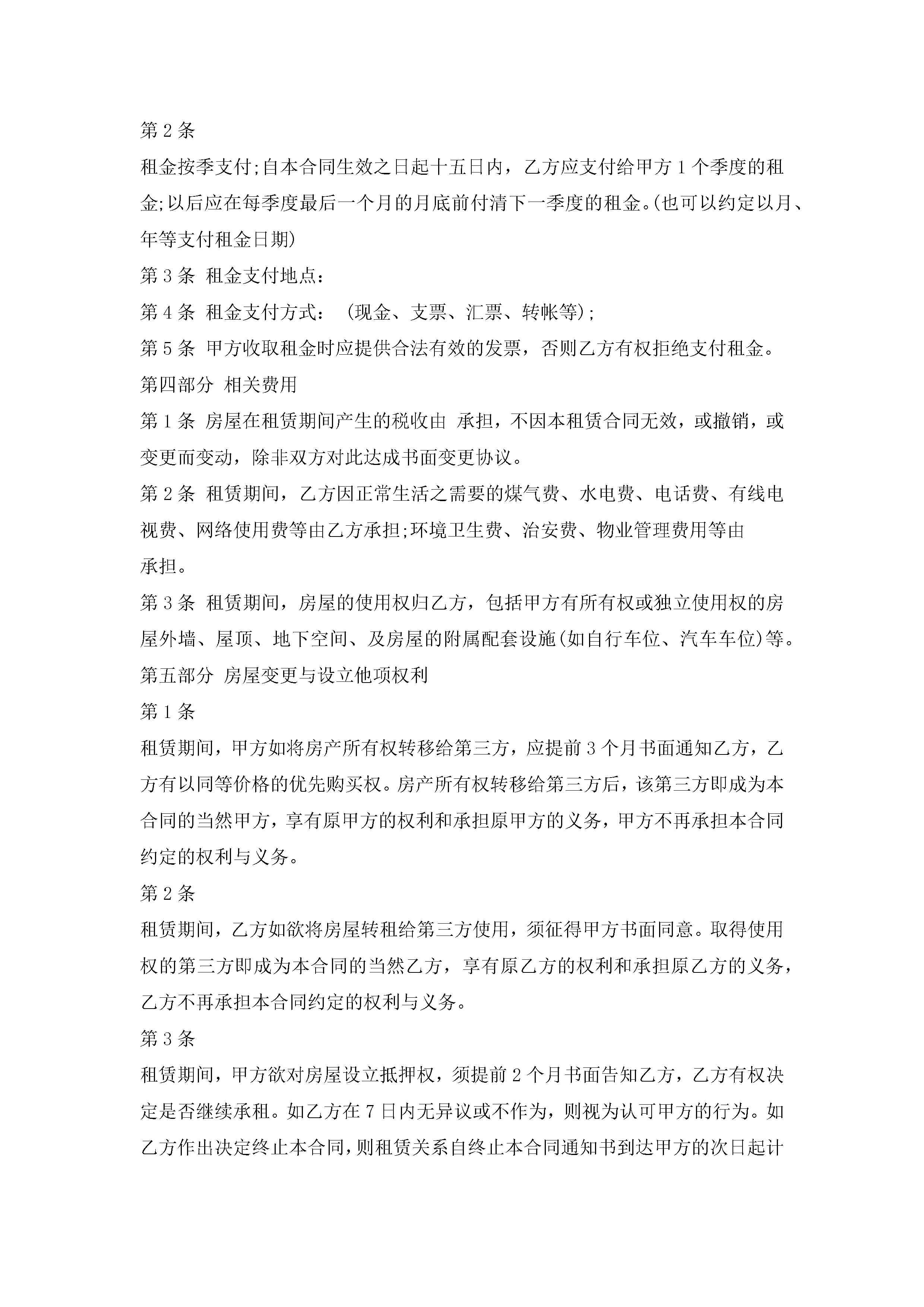 第 2 条

租金按季支付;自本合同生效之日起十五日内，乙方应支付给甲方 1 个季度的租金;以后应在每季度最后一个月的月底前付清下一季度的租金。(也可以约定以月、年等支付租金日期)

第 3 条 租金支付地点：

第 4 条 租金支付方式： (现金、支票、汇票、转帐等);

第 5 条 甲方收取租金时应提供合法有效的发票，否则乙方有权拒绝支付租金。

第四部分 相关费用

第 1 条 房屋在租赁期间产生的税收由 承担，不因本租赁合同无效，或撤销，或变更而变动，除非双方对此达成书面变更协议。

第 2 条 租赁期间，乙方因正常生活之需要的煤气费、水电费、电话费、有线电视费、网络使用费等由乙方承担;环境卫生费、治安费、物业管理费用等由 承担。

第 3 条 租赁期间，房屋的使用权归乙方，包括甲方有所有权或独立使用权的房屋外墙、屋顶、地下空间、及房屋的附属配套设施(如自行车位、汽车车位)等。

第五部分 房屋变更与设立他项权利

第 1 条

租赁期间，甲方如将房产所有权转移给第三方，应提前 3 个月书面通知乙方，乙方有以同等价格的优先购买权。房产所有权转移给第三方后，该第三方即成为本合同的当然甲方，享有原甲方的权利和承担原甲方的义务，甲方不再承担本合同约定的权利与义务。

第 2 条

租赁期间，乙方如欲将房屋转租给第三方使用，须征得甲方书面同意。取得使用权的第三方即成为本合同的当然乙方，享有原乙方的权利和承担原乙方的义务，乙方不再承担本合同约定的权利与义务。

第 3 条

租赁期间，甲方欲对房屋设立抵押权，须提前 2 个月书面告知乙方，乙方有权决定是否继续承租。如乙方在 7 日内无异议或不作为，则视为认可甲方的行为。如乙方作出决定终止本合同，则租赁关系自终止本合同通知书到达甲方的次日起计